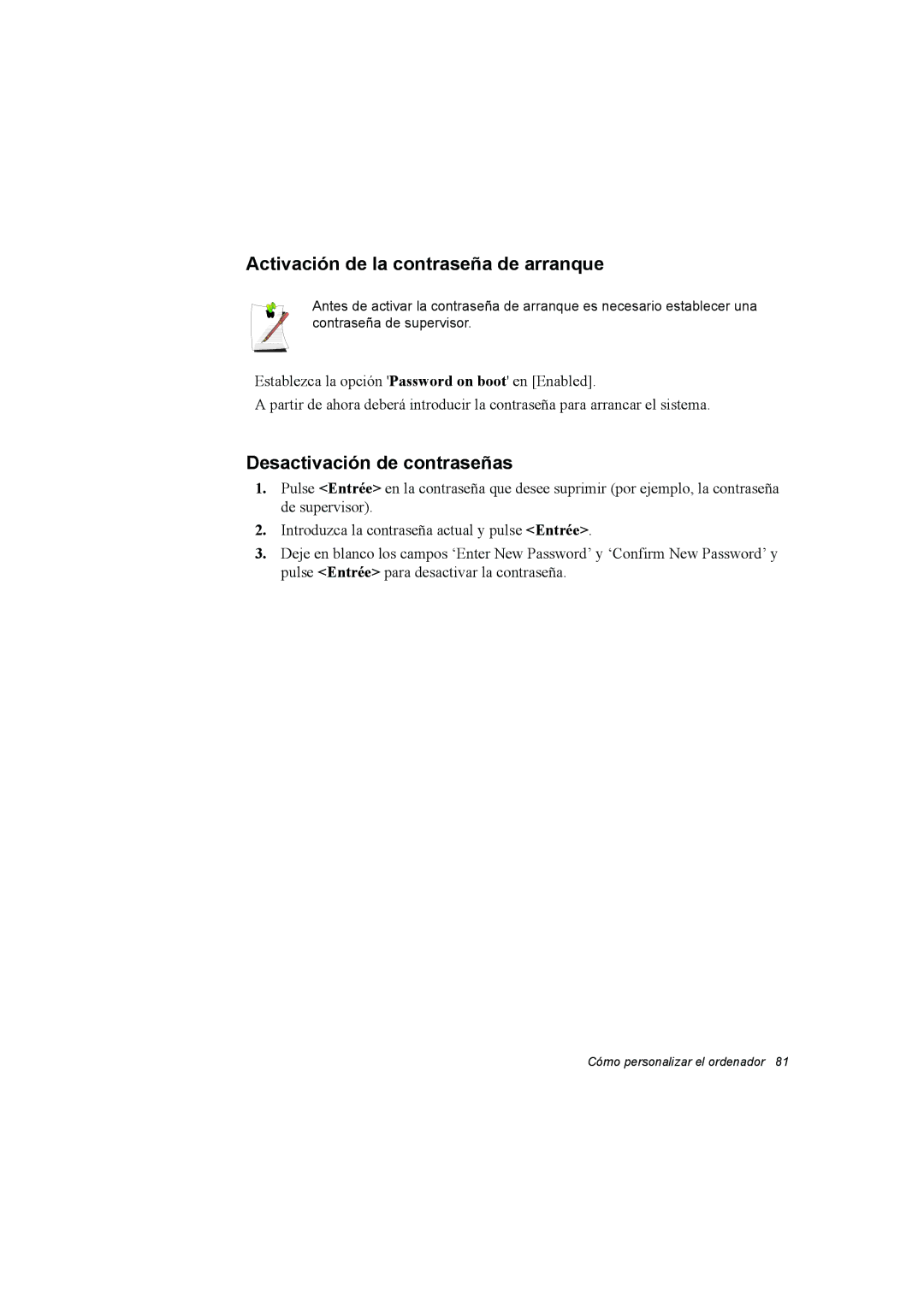 Activación de la contraseña de arranque

Antes de activar la contraseña de arranque es necesario establecer una contraseña de supervisor.

Establezca la opción 'Password on boot' en [Enabled].

A partir de ahora deberá introducir la contraseña para arrancar el sistema.

Desactivación de contraseñas

1. Pulse <Entrée> en la contraseña que desee suprimir (por ejemplo, la contraseña de supervisor).

2. Introduzca la contraseña actual y pulse <Entrée>.

3. Deje en blanco los campos ‘Enter New Password’ y ‘Confirm New Password’ y pulse <Entrée> para desactivar la contraseña.

Cómo personalizar el ordenador 81